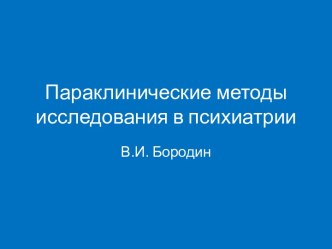 Параклинические методы исследования в психиатрии

В.И. Бородин